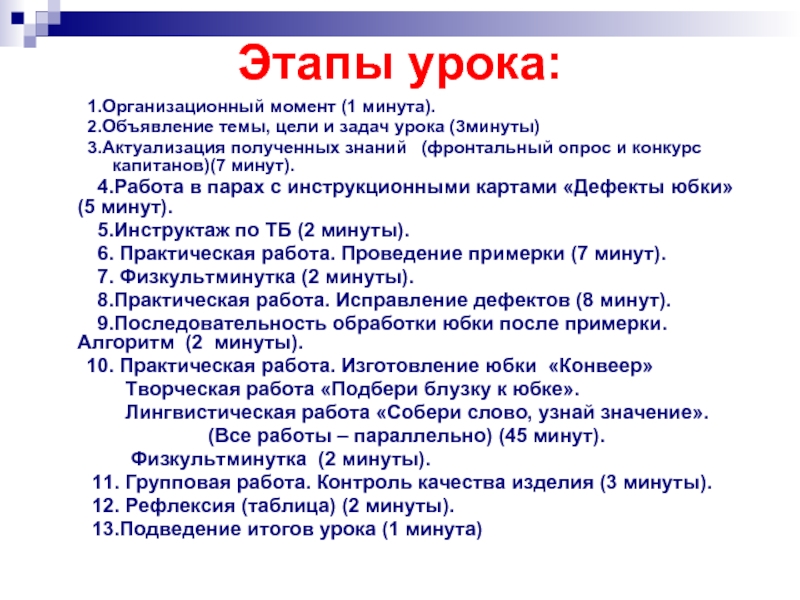 Этапы урока:

1.Организационный момент (1 минута).

2.Объявление темы, цели и задач урока (3минуты)

3.Актуализация полученных знаний (фронтальный опрос и конкурс капитанов)(7 минут).

4.Работа в парах с инструкционными картами «Дефекты юбки» (5 минут).

5.Инструктаж по ТБ (2 минуты).

6. Практическая работа. Проведение примерки (7 минут).

7. Физкультминутка (2 минуты).

8.Практическая работа. Исправление дефектов (8 минут).

9.Последовательность обработки юбки после примерки. Алгоритм (2 минуты).

10. Практическая работа. Изготовление юбки «Конвеер»

Творческая работа «Подбери блузку к юбке».

Лингвистическая работа «Собери слово, узнай значение».

(Все работы – параллельно) (45 минут).

Физкультминутка (2 минуты).

11. Групповая работа. Контроль качества изделия (3 минуты).

12. Рефлексия (таблица) (2 минуты).

13.Подведение итогов урока (1 минута)